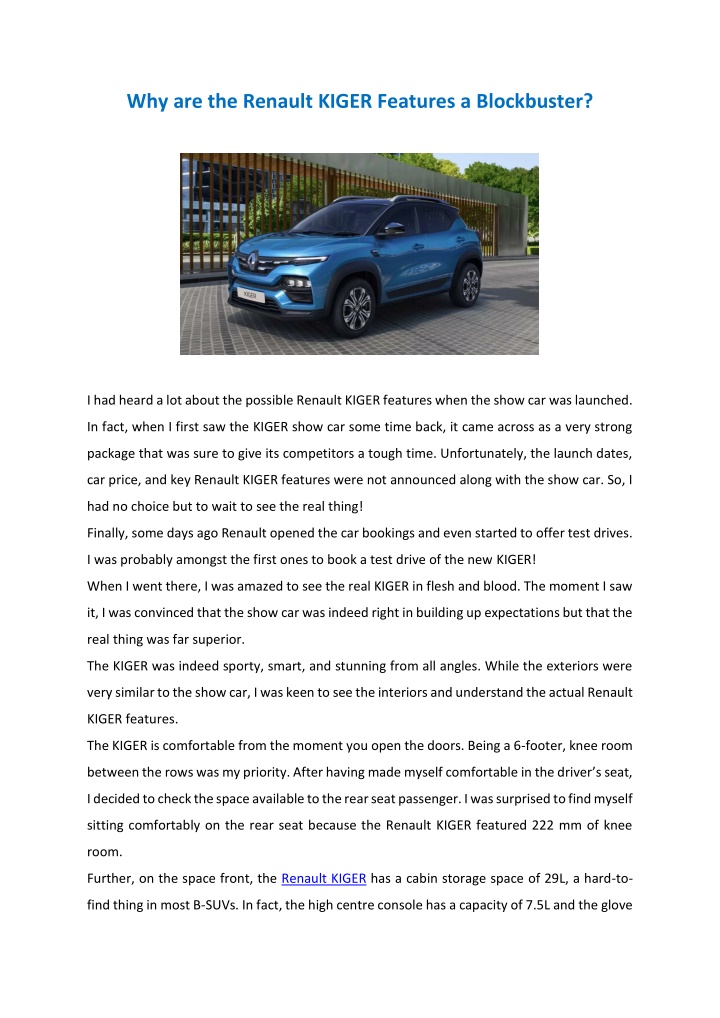 Why are the Renault KIGER Features a Blockbuster?

KIGER

I had heard a lot about the possible Renault KIGER features when the show car was launched. In fact, when I first saw the KIGER show car some time back, it came across as a very strong package that was sure to give its competitors a tough time. Unfortunately, the launch dates, car price, and key Renault KIGER features were not announced along with the show car. So, I had no choice but to wait to see the real thing!

Finally, some days ago Renault opened the car bookings and even started to offer test drives. I was probably amongst the first ones to book a test drive of the new KIGER!

When I went there, I was amazed to see the real KIGER in flesh and blood. The moment I saw it, I was convinced that the show car was indeed right in building up expectations but that the real thing was far superior.

The KIGER was indeed sporty, smart, and stunning from all angles. While the exteriors were very similar to the show car, I was keen to see the interiors and understand the actual Renault KIGER features.

The KIGER is comfortable from the moment you open the doors. Being a 6-footer, knee room between the rows was my priority. After having made myself comfortable in the driver's seat, I decided to check the space available to the rear seat passenger. I was surprised to find myself sitting comfortably on the rear seat because the Renault KIGER featured 222 mm of knee room.

Further, on the space front, the Renault KIGER has a cabin storage space of 29L, a hard-to-find thing in most B-SUVs. In fact, the high centre console has a capacity of 7.5L and the glove